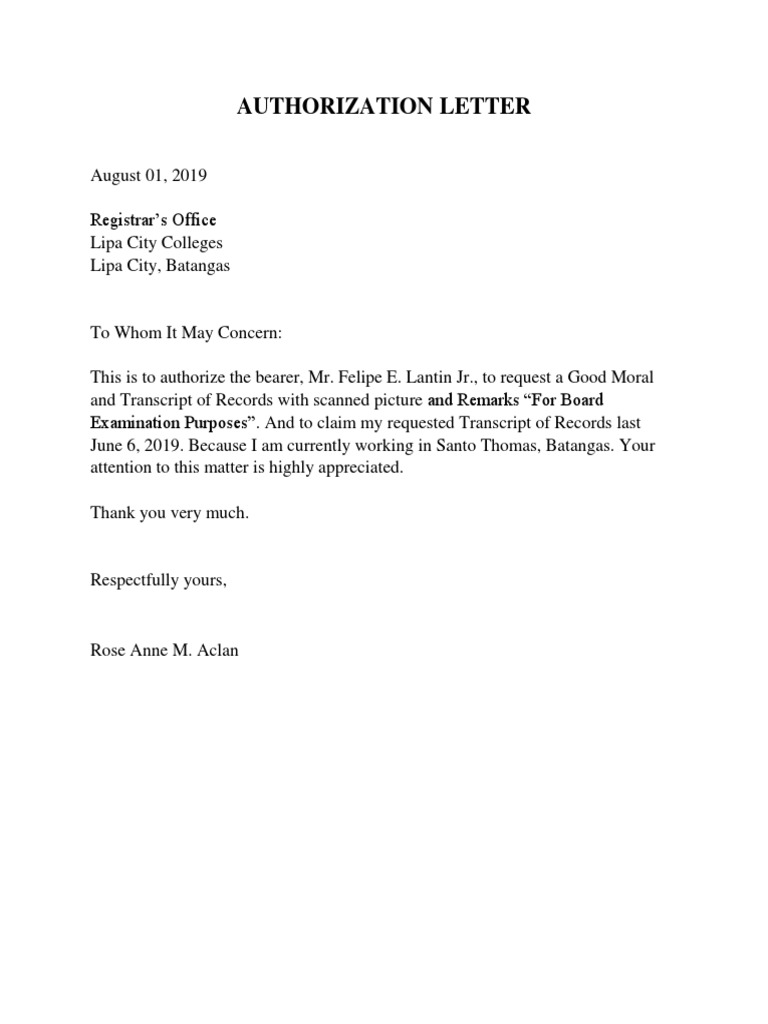 AUTHORIZATION LETTER

August 01, 2019

Registrar's Office
Lipa City Colleges
Lipa City, Batangas

To Whom It May Concern:

This is to authorize the bearer, Mr. Felipe E. Lantin Jr., to request a Good Moral and Transcript of Records with scanned picture and Remarks "For Board Examination Purposes". And to claim my requested Transcript of Records last June 6, 2019. Because I am currently working in Santo Thomas, Batangas. Your attention to this matter is highly appreciated.

Thank you very much.

Respectfully yours,

Rose Anne M. Aclan